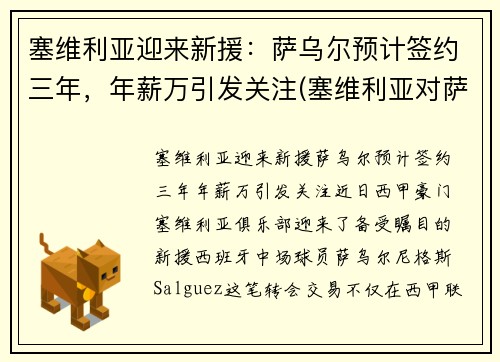 塞维利亚迎来新援：萨乌尔预计签约三年，年薪万引发关注(塞维利亚对萨

塞维利亚迎来新援萨乌尔预计签约三年年薪万引发关注近日西甲豪门塞维利亚俱乐部迎来了备受瞩目的新援西班牙中场球员萨乌尔尼格斯Salguez这笔转会交易不仅在西甲联